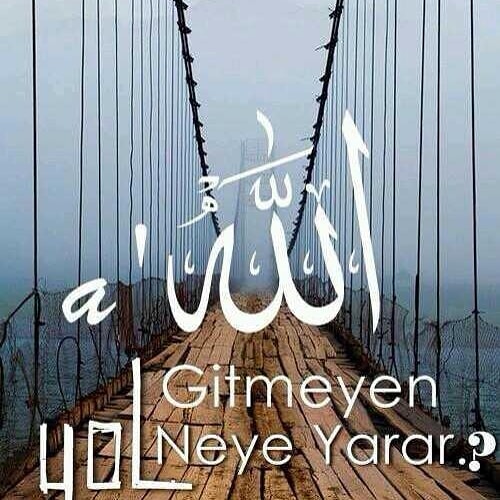 الله'a Gitmeyen
YOL Neye Yarar.?